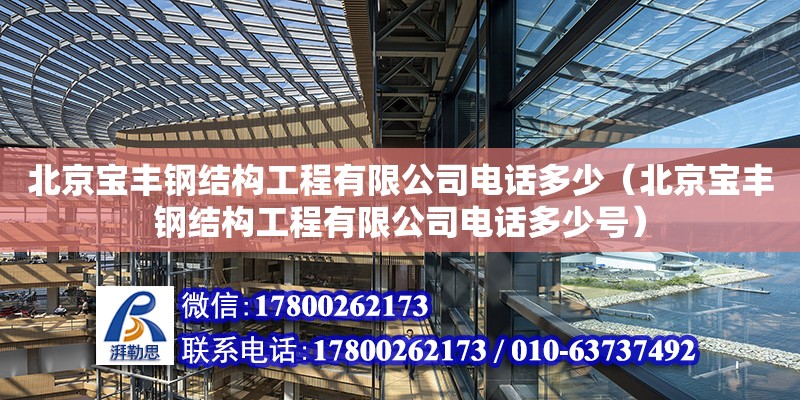 北京宝丰钢结构工程有限公司电话多少（北京宝丰钢结构工程有限公司电话多少号）

湃勒思

微信：17800262173

联系电话：17800262173 / 010-63737492